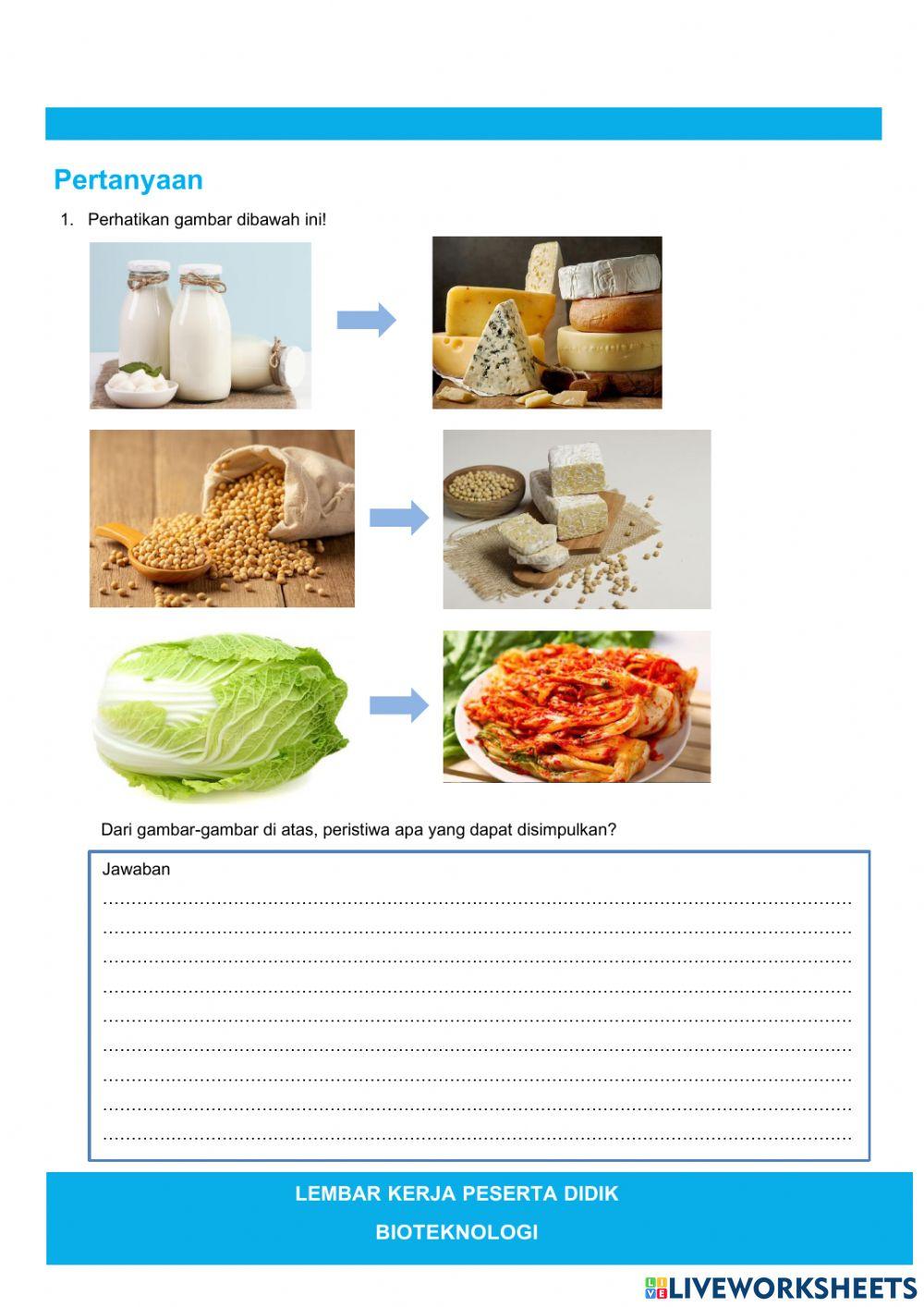 Pertanyaan

1. Perhatikan gambar dibawah ini!

Dari gambar-gambar di atas, peristiwa apa yang dapat disimpulkan?

Jawaban
..............................................................................................................................
..............................................................................................................................
..............................................................................................................................
..............................................................................................................................
..............................................................................................................................
..............................................................................................................................
..............................................................................................................................
..............................................................................................................................
..............................................................................................................................

LEMBAR KERJA PESERTA DIDIK
BIOTEKNOLOGI

LIVEWORKSHEETS